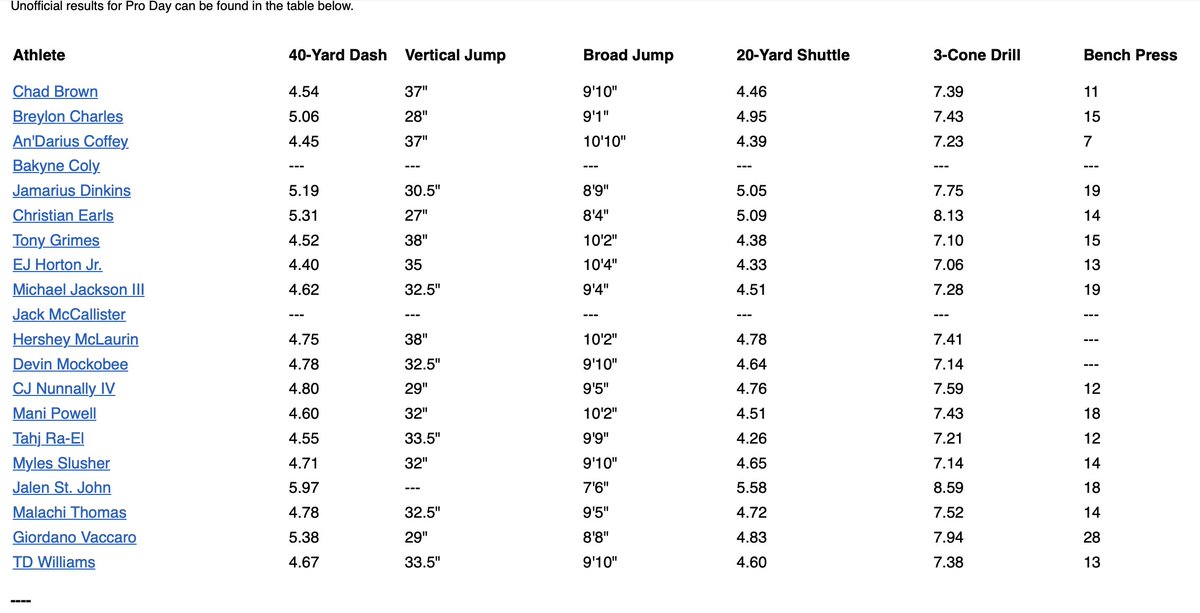 Unofficial results for Pro Day can be found in the table below.

| Athlete | 40-Yard Dash | Vertical Jump | Broad Jump | 20-Yard Shuttle | 3-Cone Drill | Bench Press |
|---|---|---|---|---|---|---|
| Chad Brown | 4.54 | 37" | 9'10" | 4.46 | 7.39 | 11 |
| Breylon Charles | 5.06 | 28" | 9'1" | 4.95 | 7.43 | 15 |
| An'Darius Coffey | 4.45 | 37" | 10'10" | 4.39 | 7.23 | 7 |
| Bakyne Coly | --- | --- | --- | --- | --- | --- |
| Jamarius Dinkins | 5.19 | 30.5" | 8'9" | 5.05 | 7.75 | 19 |
| Christian Earls | 5.31 | 27" | 8'4" | 5.09 | 8.13 | 14 |
| Tony Grimes | 4.52 | 38" | 10'2" | 4.38 | 7.10 | 15 |
| EJ Horton Jr. | 4.40 | 35 | 10'4" | 4.33 | 7.06 | 13 |
| Michael Jackson III | 4.62 | 32.5" | 9'4" | 4.51 | 7.28 | 19 |
| Jack McCallister | --- | --- | --- | --- | --- | --- |
| Hershey McLaurin | 4.75 | 38" | 10'2" | 4.78 | 7.41 | --- |
| Devin Mockobee | 4.78 | 32.5" | 9'10" | 4.64 | 7.14 | --- |
| CJ Nunnally IV | 4.80 | 29" | 9'5" | 4.76 | 7.59 | 12 |
| Mani Powell | 4.60 | 32" | 10'2" | 4.51 | 7.43 | 18 |
| Tahj Ra-El | 4.55 | 33.5" | 9'9" | 4.26 | 7.21 | 12 |
| Myles Slusher | 4.71 | 32" | 9'10" | 4.65 | 7.14 | 14 |
| Jalen St. John | 5.97 | --- | 7'6" | 5.58 | 8.59 | 18 |
| Malachi Thomas | 4.78 | 32.5" | 9'5" | 4.72 | 7.52 | 14 |
| Giordano Vaccaro | 5.38 | 29" | 8'8" | 4.83 | 7.94 | 28 |
| TD Williams | 4.67 | 33.5" | 9'10" | 4.60 | 7.38 | 13 |

----